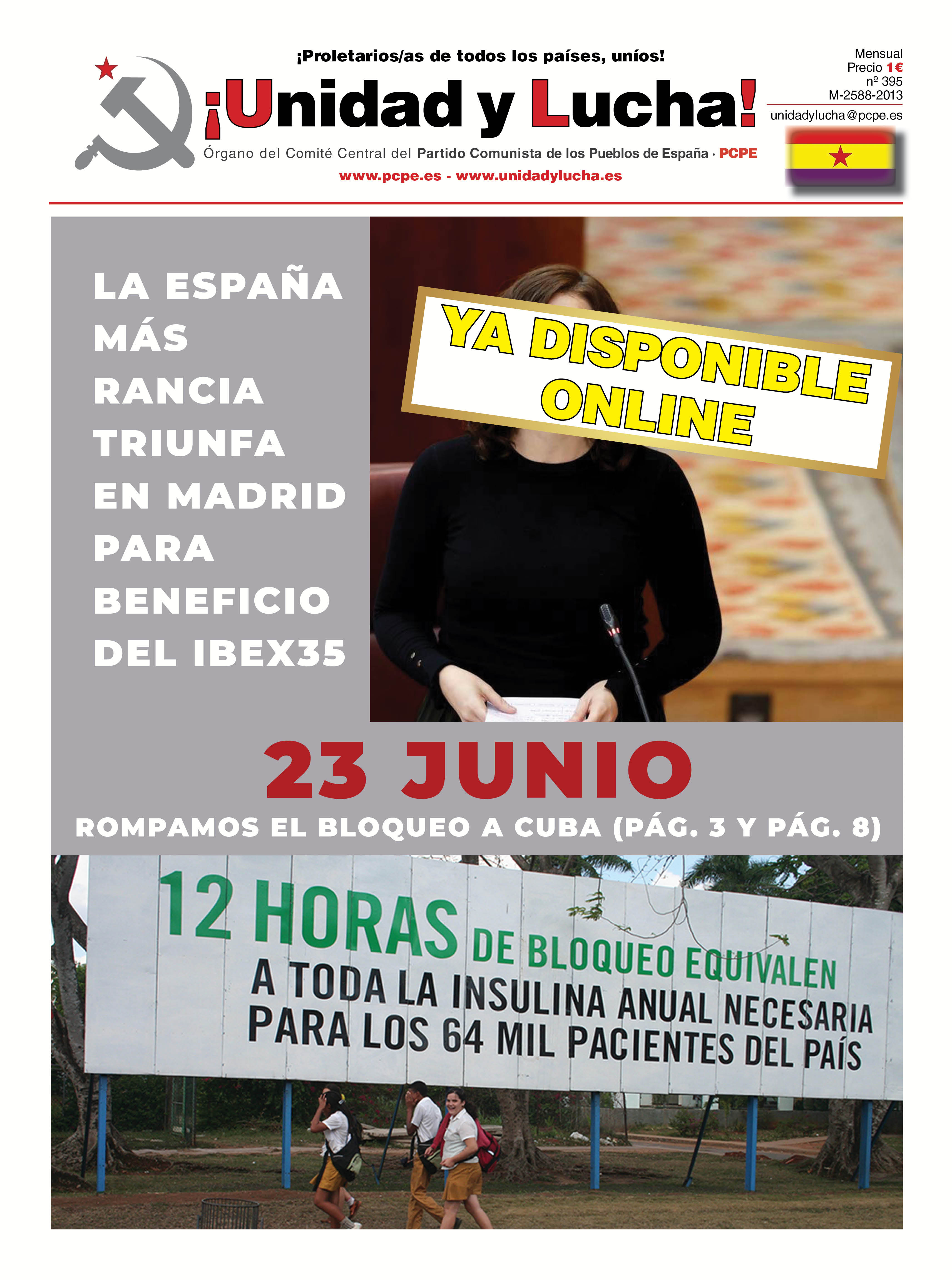 ¡Proletarios/as de todos los países, uníos!

¡Unidad y Lucha!

Órgano del Comité Central del Partido Comunista de los Pueblos de España · PCPE

www.pcpe.es - www.unidadylucha.es

Mensual
Precio 1€
nº 395
M-2588-2013

unidadylucha@pcpe.es

LA ESPAÑA MÁS RANCIA TRIUNFA EN MADRID PARA BENEFICIO DEL IBEX35

YA DISPONIBLE ONLINE

23 JUNIO

ROMPAMOS EL BLOQUEO A CUBA (PÁG. 3 Y PÁG. 8)

12 HORAS DE BLOQUEO EQUIVALEN A TODA LA INSULINA ANUAL NECESARIA PARA LOS 64 MIL PACIENTES DEL PAÍS